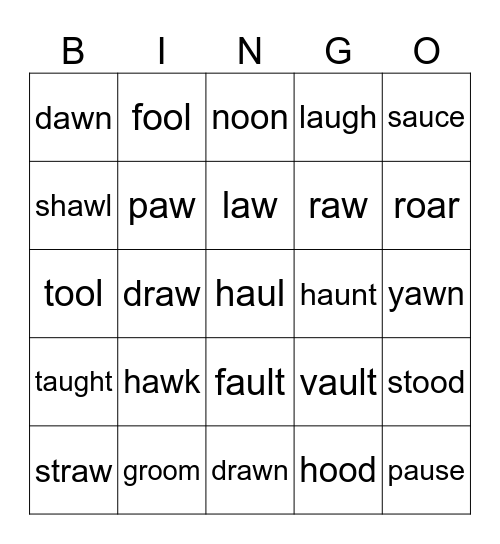 | B | I | N | G | O |
|---|---|---|---|---|
| dawn | fool | noon | laugh | sauce |
| shawl | paw | law | raw | roar |
| tool | draw | haul | haunt | yawn |
| taught | hawk | fault | vault | stood |
| straw | groom | drawn | hood | pause |